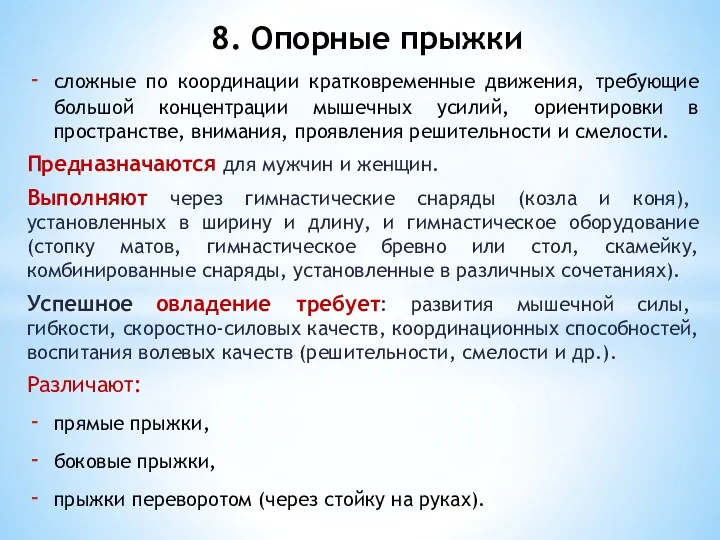 8. Опорные прыжки

- сложные по координации кратковременные движения, требующие большой концентрации мышечных усилий, ориентировки в пространстве, внимания, проявления решительности и смелости.

Предназначаются для мужчин и женщин.

Выполняют через гимнастические снаряды (козла и коня), установленных в ширину и длину, и гимнастическое оборудование (стопку матов, гимнастическое бревно или стол, скамейку, комбинированные снаряды, установленные в различных сочетаниях).

Успешное овладение требует: развития мышечной силы, гибкости, скоростно-силовых качеств, координационных способностей, воспитания волевых качеств (решительности, смелости и др.).

Различают:

- прямые прыжки,
- боковые прыжки,
- прыжки переворотом (через стойку на руках).